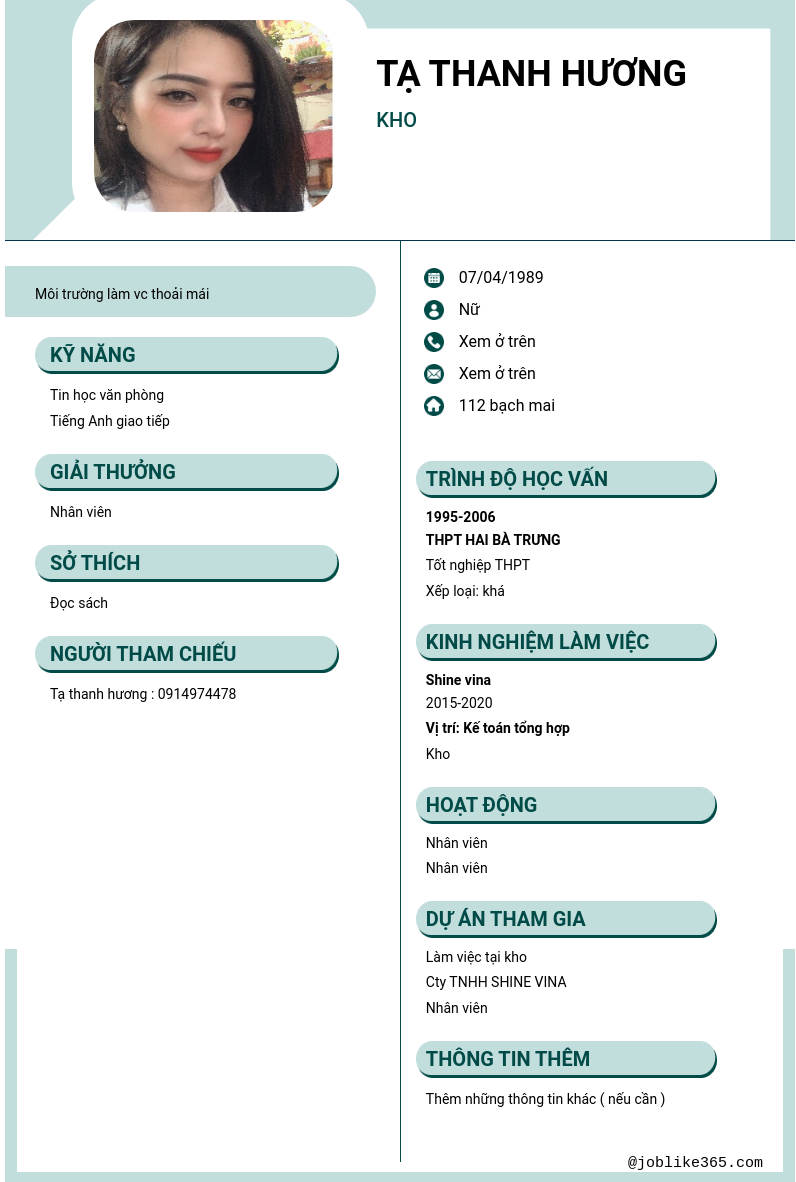 TẠ THANH HƯƠNG

KHO

Môi trường làm vc thoải mái

KỸ NĂNG

Tin học văn phòng
Tiếng Anh giao tiếp

GIẢI THƯỞNG

Nhân viên

SỞ THÍCH

Đọc sách

NGƯỜI THAM CHIẾU

Tạ thanh hương : 0914974478

07/04/1989
Nữ
Xem ở trên
Xem ở trên
112 bạch mai

TRÌNH ĐỘ HỌC VẤN

1995-2006
THPT HAI BÀ TRƯNG
Tốt nghiệp THPT
Xếp loại: khá

KINH NGHIỆM LÀM VIỆC

Shine vina
2015-2020
Vị trí: Kế toán tổng hợp
Kho

HOẠT ĐỘNG

Nhân viên
Nhân viên

DỰ ÁN THAM GIA

Làm việc tại kho
Cty TNHH SHINE VINA
Nhân viên

THÔNG TIN THÊM

Thêm những thông tin khác ( nếu cần )

@joblike365.com